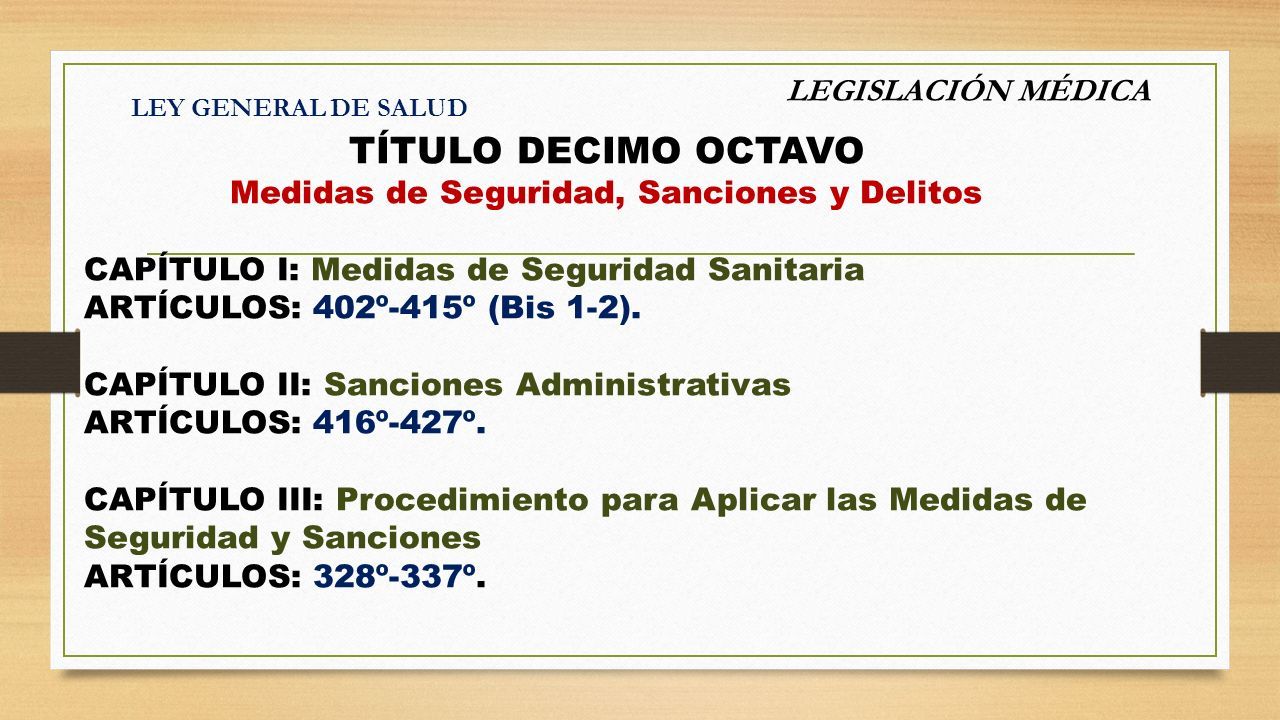 LEGISLACIÓN MÉDICA

LEY GENERAL DE SALUD

TÍTULO DECIMO OCTAVO

Medidas de Seguridad, Sanciones y Delitos

CAPÍTULO I: Medidas de Seguridad Sanitaria
ARTÍCULOS: 402º-415º (Bis 1-2).

CAPÍTULO II: Sanciones Administrativas
ARTÍCULOS: 416º-427º.

CAPÍTULO III: Procedimiento para Aplicar las Medidas de Seguridad y Sanciones
ARTÍCULOS: 328º-337º.